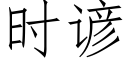 时谚